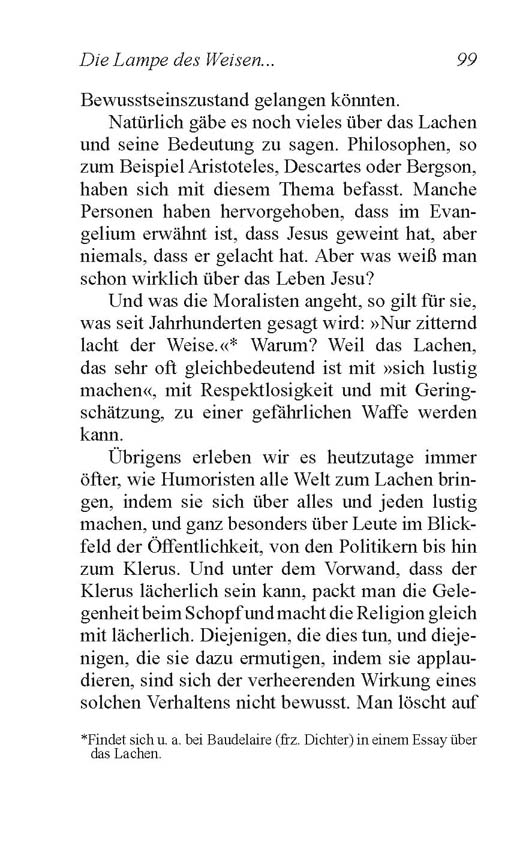 Die Lampe des Weisen...  99

Bewusstseinszustand gelangen könnten.

Natürlich gäbe es noch vieles über das Lachen und seine Bedeutung zu sagen. Philosophen, so zum Beispiel Aristoteles, Descartes oder Bergson, haben sich mit diesem Thema befasst. Manche Personen haben hervorgehoben, dass im Evangelium erwähnt ist, dass Jesus geweint hat, aber niemals, dass er gelacht hat. Aber was weiß man schon wirklich über das Leben Jesu?

Und was die Moralisten angeht, so gilt für sie, was seit Jahrhunderten gesagt wird: »Nur zitternd lacht der Weise.«* Warum? Weil das Lachen, das sehr oft gleichbedeutend ist mit »sich lustig machen«, mit Respektlosigkeit und mit Geringschätzung, zu einer gefährlichen Waffe werden kann.

Übrigens erleben wir es heutzutage immer öfter, wie Humoristen alle Welt zum Lachen bringen, indem sie sich über alles und jeden lustig machen, und ganz besonders über Leute im Blickfeld der Öffentlichkeit, von den Politikern bis hin zum Klerus. Und unter dem Vorwand, dass der Klerus lächerlich sein kann, packt man die Gelegenheit beim Schopf und macht die Religion gleich mit lächerlich. Diejenigen, die dies tun, und diejenigen, die sie dazu ermutigen, indem sie applaudieren, sind sich der verheerenden Wirkung eines solchen Verhaltens nicht bewusst. Man löscht auf

*Findet sich u. a. bei Baudelaire (frz. Dichter) in einem Essay über das Lachen.